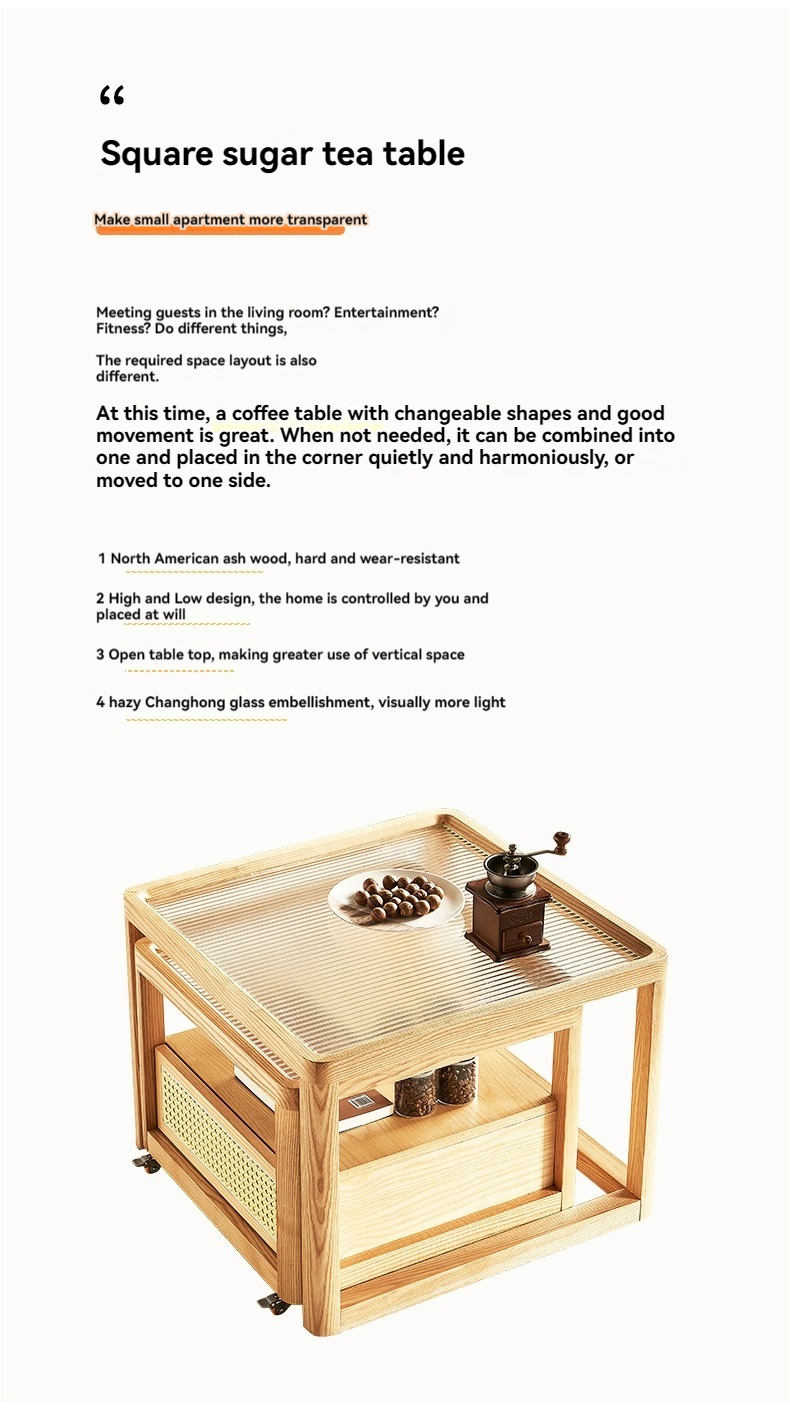 “

Square sugar tea table

Make small apartment more transparent

Meeting guests in the living room? Entertainment? Fitness? Do different things,

The required space layout is also different.

At this time, a coffee table with changeable shapes and good movement is great. When not needed, it can be combined into one and placed in the corner quietly and harmoniously, or moved to one side.

1 North American ash wood, hard and wear-resistant

2 High and Low design, the home is controlled by you and placed at will

3 Open table top, making greater use of vertical space

4 hazy Changhong glass embellishment, visually more light